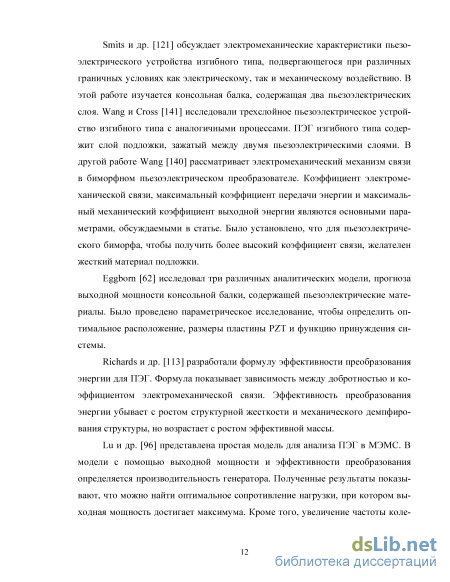 Smits и др. [121] обсуждает электромеханические характеристики пьезоэлектрического устройства изгибного типа, подвергающегося при различных граничных условиях как электрическому, так и механическому воздействию. В этой работе изучается консольная балка, содержащая два пьезоэлектрических слоя. Wang и Cross [141] исследовали трехслойное пьезоэлектрическое устройство изгибного типа с аналогичными процессами. ПЭГ изгибного типа содержит слой подложки, зажатый между двумя пьезоэлектрическими слоями. В другой работе Wang [140] рассматривает электромеханический механизм связи в биморфном пьезоэлектрическом преобразователе. Коэффициент электромеханической связи, максимальный коэффициент передачи энергии и максимальный механический коэффициент выходной энергии являются основными параметрами, обсуждаемыми в статье. Было установлено, что для пьезоэлектрического биморфа, чтобы получить более высокий коэффициент связи, желателен жесткий материал подложки.

Eggborn [62] исследовал три различных аналитических модели, прогноза выходной мощности консольной балки, содержащей пьезоэлектрические материалы. Было проведено параметрическое исследование, чтобы определить оптимальное расположение, размеры пластины PZT и функцию принуждения системы.

Richards и др. [113] разработали формулу эффективности преобразования энергии для ПЭГ. Формула показывает зависимость между добротностью и коэффициентом электромеханической связи. Эффективность преобразования энергии убывает с ростом структурной жесткости и механического демпфирования структуры, но возрастает с ростом эффективной массы.

Lu и др. [96] представлена простая модель для анализа ПЭГ в МЭМС. В модели с помощью выходной мощности и эффективности преобразования определяется производительность генератора. Полученные результаты показывают, что можно найти оптимальное сопротивление нагрузки, при котором выходная мощность достигает максимума. Кроме того, увеличение частоты коле-

12

dsLib.net
библиотека диссертаций